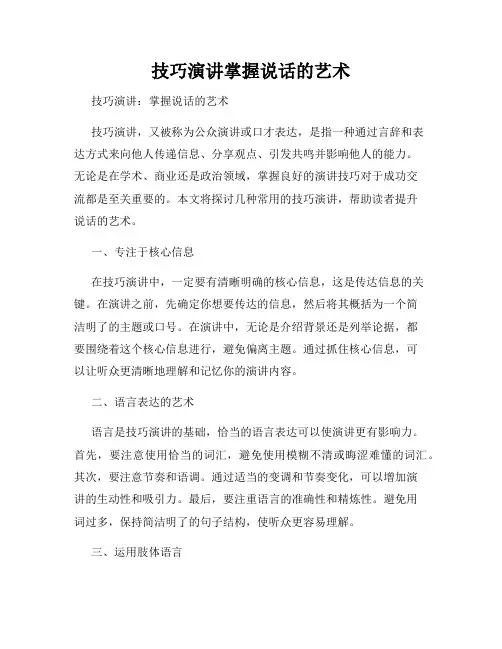 技巧演讲掌握说话的艺术

技巧演讲：掌握说话的艺术

技巧演讲，又被称为公众演讲或口才表达，是指一种通过言辞和表达方式来向他人传递信息、分享观点、引发共鸣并影响他人的能力。无论是在学术、商业还是政治领域，掌握良好的演讲技巧对于成功交流都是至关重要的。本文将探讨几种常用的技巧演讲，帮助读者提升说话的艺术。

一、专注于核心信息

在技巧演讲中，一定要有清晰明确的核心信息，这是传达信息的关键。在演讲之前，先确定你想要传达的信息，然后将其概括为一个简洁明了的主题或口号。在演讲中，无论是介绍背景还是列举论据，都要围绕着这个核心信息进行，避免偏离主题。通过抓住核心信息，可以让听众更清晰地理解和记忆你的演讲内容。

二、语言表达的艺术

语言是技巧演讲的基础，恰当的语言表达可以使演讲更有影响力。首先，要注意使用恰当的词汇，避免使用模糊不清或晦涩难懂的词汇。其次，要注意节奏和语调。通过适当的变调和节奏变化，可以增加演讲的生动性和吸引力。最后，要注重语言的准确性和精炼性。避免用词过多，保持简洁明了的句子结构，使听众更容易理解。

三、运用肢体语言